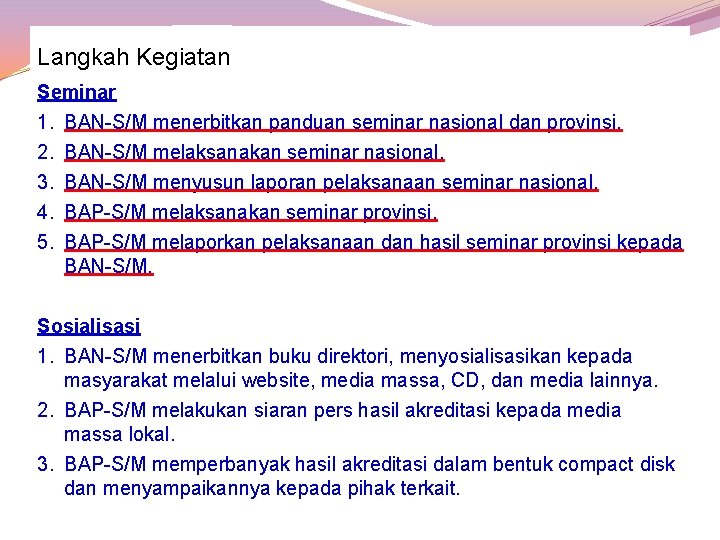 Langkah Kegiatan

Seminar

1. BAN-S/M menerbitkan panduan seminar nasional dan provinsi.
2. BAN-S/M melaksanakan seminar nasional.
3. BAN-S/M menyusun laporan pelaksanaan seminar nasional.
4. BAP-S/M melaksanakan seminar provinsi.
5. BAP-S/M melaporkan pelaksanaan dan hasil seminar provinsi kepada BAN-S/M.

Sosialisasi

1. BAN-S/M menerbitkan buku direktori, menyosialisasikan kepada masyarakat melalui website, media massa, CD, dan media lainnya.
2. BAP-S/M melakukan siaran pers hasil akreditasi kepada media massa lokal.
3. BAP-S/M memperbanyak hasil akreditasi dalam bentuk compact disk dan menyampaikannya kepada pihak terkait.